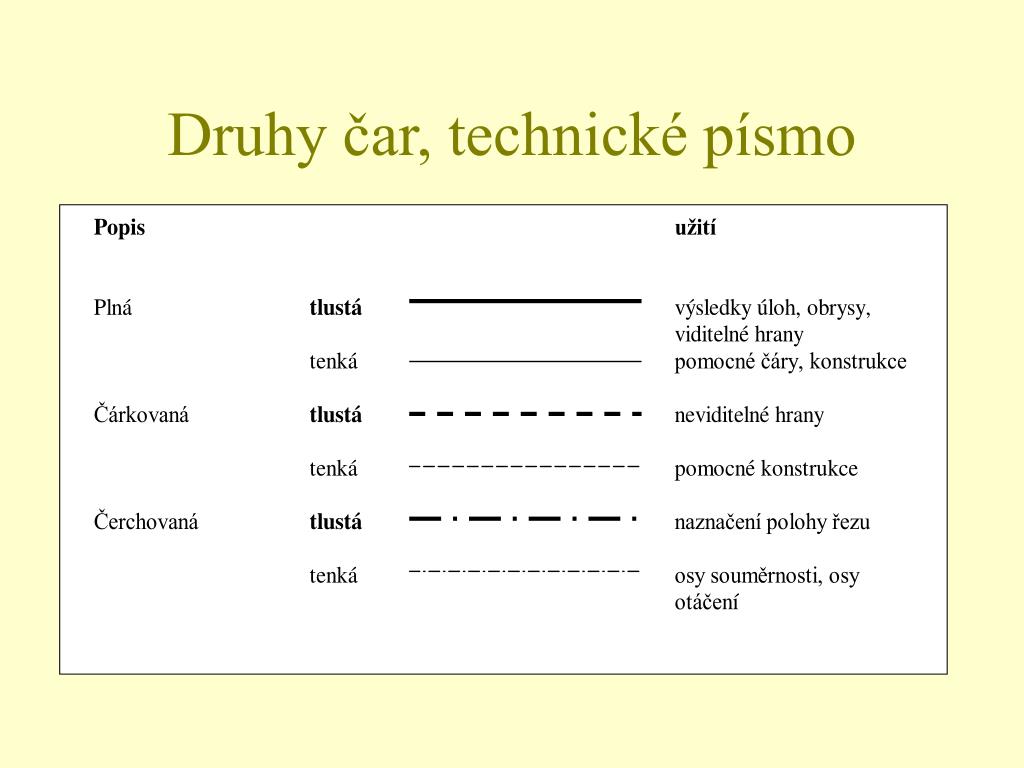 Druhy čar, technické písmo

| Popis | | | užití |
|---|---|---|---|
| Plná | tlustá | | výsledky úloh, obrysy, viditelné hrany |
| | tenká | | pomocné čáry, konstrukce |
| Čárkovaná | tlustá | | neviditelné hrany |
| | tenká | | pomocné konstrukce |
| Čerchovaná | tlustá | | naznačení polohy řezu |
| | tenká | | osy souměrnosti, osy otáčení |